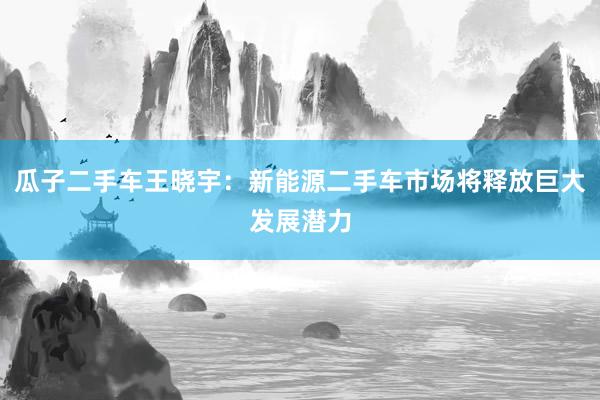 瓜子二手车王晓宇：新能源二手车市场将释放巨大发展潜力